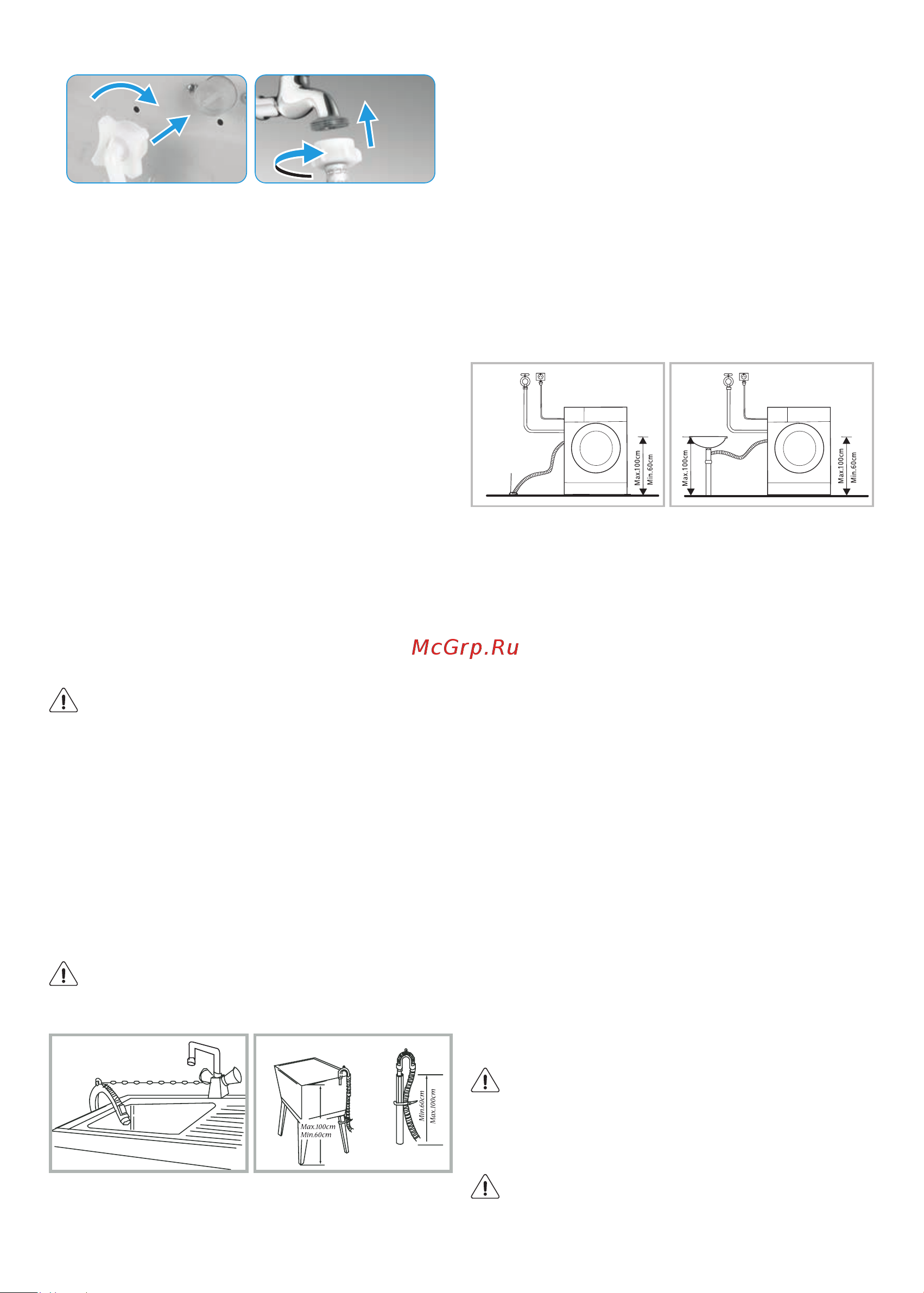 Max.100cm
Min.60cm

Max.100cm

Max.100cm
Min.60cm

McGrp.Ru

Max.100cm
Min.60cm

Min.60cm
Max.100cm